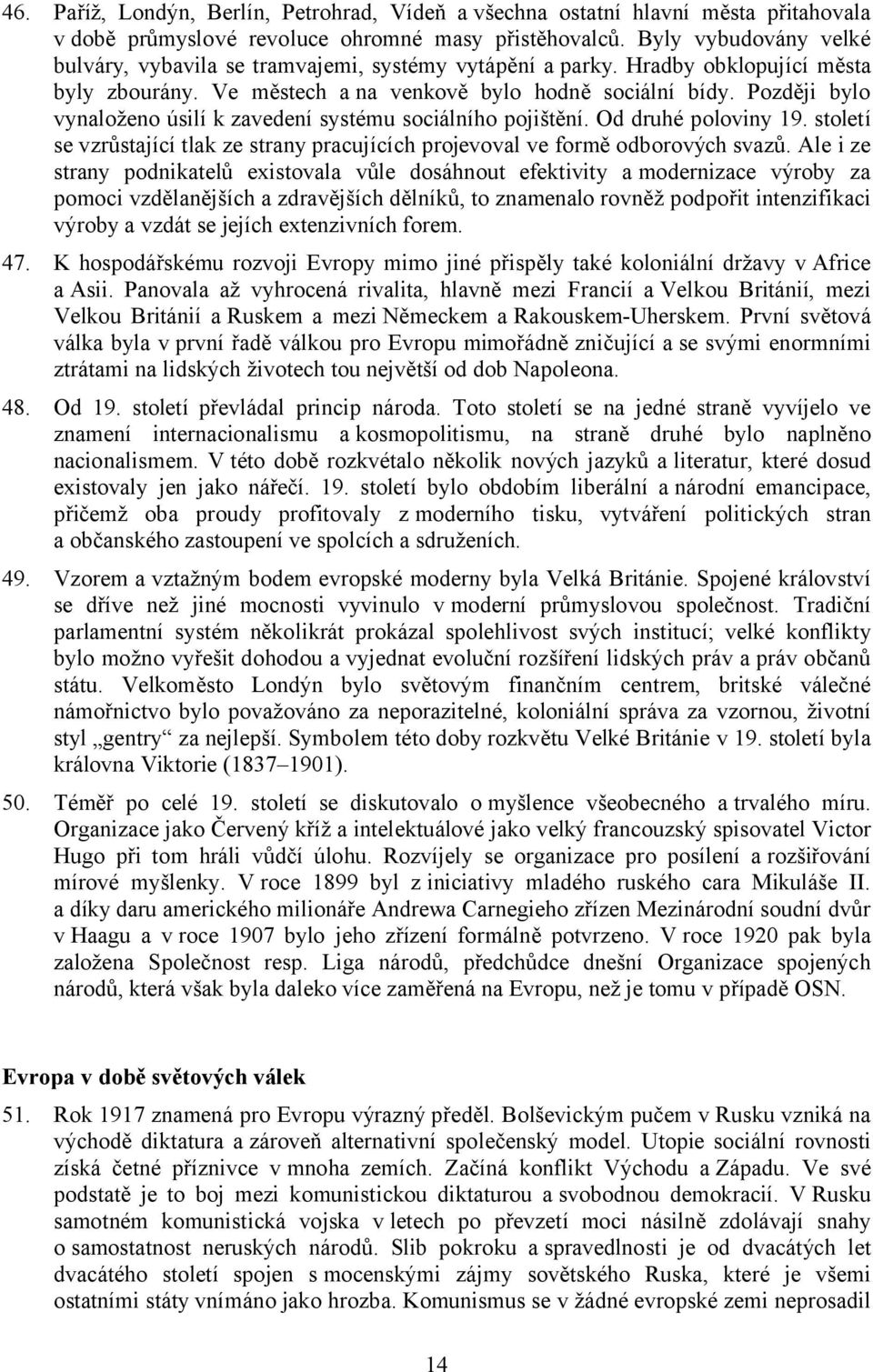 46. Paříž, Londýn, Berlín, Petrohrad, Vídeň a všechna ostatní hlavní města přitahovala v době průmyslové revoluce ohromné masy přistěhovalců. Byly vybudovány velké bulváry, vybavila se tramvajemi, systémy vytápění a parky. Hradby obklopující města byly zbourány. Ve městech a na venkově bylo hodně sociální bídy. Později bylo vynaloženo úsilí k zavedení systému sociálního pojištění. Od druhé poloviny 19. století se vzrůstající tlak ze strany pracujících projevoval ve formě odborových svazů. Ale i ze strany podnikatelů existovala vůle dosáhnout efektivity a modernizace výroby za pomoci vzdělanějších a zdravějších dělníků, to znamenalo rovněž podpořit intenzifikaci výroby a vzdát se jejích extenzivních forem.

47. K hospodářskému rozvoji Evropy mimo jiné přispěly také koloniální državy v Africe a Asii. Panovala až vyhrocená rivalita, hlavně mezi Francií a Velkou Británií, mezi Velkou Británií a Ruskem a mezi Německem a Rakouskem-Uherskem. První světová válka byla v první řadě válkou pro Evropu mimořádně zničující a se svými enormními ztrátami na lidských životech tou největší od dob Napoleona.

48. Od 19. století převládal princip národa. Toto století se na jedné straně vyvíjelo ve znamení internacionalismu a kosmopolitismu, na straně druhé bylo naplněno nacionalismem. V této době rozkvétalo několik nových jazyků a literatur, které dosud existovaly jen jako nářečí. 19. století bylo obdobím liberální a národní emancipace, přičemž oba proudy profitovaly z moderního tisku, vytváření politických stran a občanského zastoupení ve spolcích a sdruženích.

49. Vzorem a vztažným bodem evropské moderny byla Velká Británie. Spojené království se dříve než jiné mocnosti vyvinulo v moderní průmyslovou společnost. Tradiční parlamentní systém několikrát prokázal spolehlivost svých institucí; velké konflikty bylo možno vyřešit dohodou a vyjednat evoluční rozšíření lidských práv a práv občanů státu. Velkoměsto Londýn bylo světovým finančním centrem, britské válečné námořnictvo bylo považováno za neporazitelné, koloniální správa za vzornou, životní styl „gentry“ za nejlepší. Symbolem této doby rozkvětu Velké Británie v 19. století byla královna Viktorie (1837–1901).

50. Téměř po celé 19. století se diskutovalo o myšlence všeobecného a trvalého míru. Organizace jako Červený kříž a intelektuálové jako velký francouzský spisovatel Victor Hugo při tom hráli vůdčí úlohu. Rozvíjely se organizace pro posílení a rozšiřování mírové myšlenky. V roce 1899 byl z iniciativy mladého ruského cara Mikuláše II. a díky daru amerického milionáře Andrewa Carnegieho zřízen Mezinárodní soudní dvůr v Haagu a v roce 1907 bylo jeho zřízení formálně potvrzeno. V roce 1920 pak byla založena Společnost resp. Liga národů, předchůdce dnešní Organizace spojených národů, která však byla daleko více zaměřená na Evropu, než je tomu v případě OSN.

Evropa v době světových válek

51. Rok 1917 znamená pro Evropu výrazný předěl. Bolševickým pučem v Rusku vzniká na východě diktatura a zároveň alternativní společenský model. Utopie sociální rovnosti získá četné příznivce v mnoha zemích. Začíná konflikt Východu a Západu. Ve své podstatě je to boj mezi komunistickou diktaturou a svobodnou demokracií. V Rusku samotném komunistická vojska v letech po převzetí moci násilně zdolávají snahy o samostatnost neruských národů. Slib pokroku a spravedlnosti je od dvacátých let dvacátého století spojen s mocenskými zájmy sovětského Ruska, které je všemi ostatními státy vnímáno jako hrozba. Komunismus se v žádné evropské zemi neprosadil

14